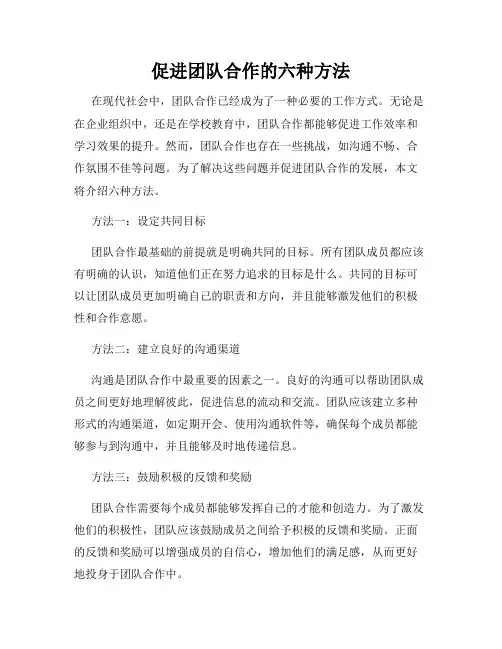 促进团队合作的六种方法

在现代社会中，团队合作已经成为了一种必要的工作方式。无论是在企业组织中，还是在学校教育中，团队合作都能够促进工作效率和学习效果的提升。然而，团队合作也存在一些挑战，如沟通不畅、合作氛围不佳等问题。为了解决这些问题并促进团队合作的发展，本文将介绍六种方法。

方法一：设定共同目标

团队合作最基础的前提就是明确共同的目标。所有团队成员都应该有明确的认识，知道他们正在努力追求的目标是什么。共同的目标可以让团队成员更加明确自己的职责和方向，并且能够激发他们的积极性和合作意愿。

方法二：建立良好的沟通渠道

沟通是团队合作中最重要的因素之一。良好的沟通可以帮助团队成员之间更好地理解彼此，促进信息的流动和交流。团队应该建立多种形式的沟通渠道，如定期开会、使用沟通软件等，确保每个成员都能够参与到沟通中，并且能够及时地传递信息。

方法三：鼓励积极的反馈和奖励

团队合作需要每个成员都能够发挥自己的才能和创造力。为了激发他们的积极性，团队应该鼓励成员之间给予积极的反馈和奖励。正面的反馈和奖励可以增强成员的自信心，增加他们的满足感，从而更好地投身于团队合作中。